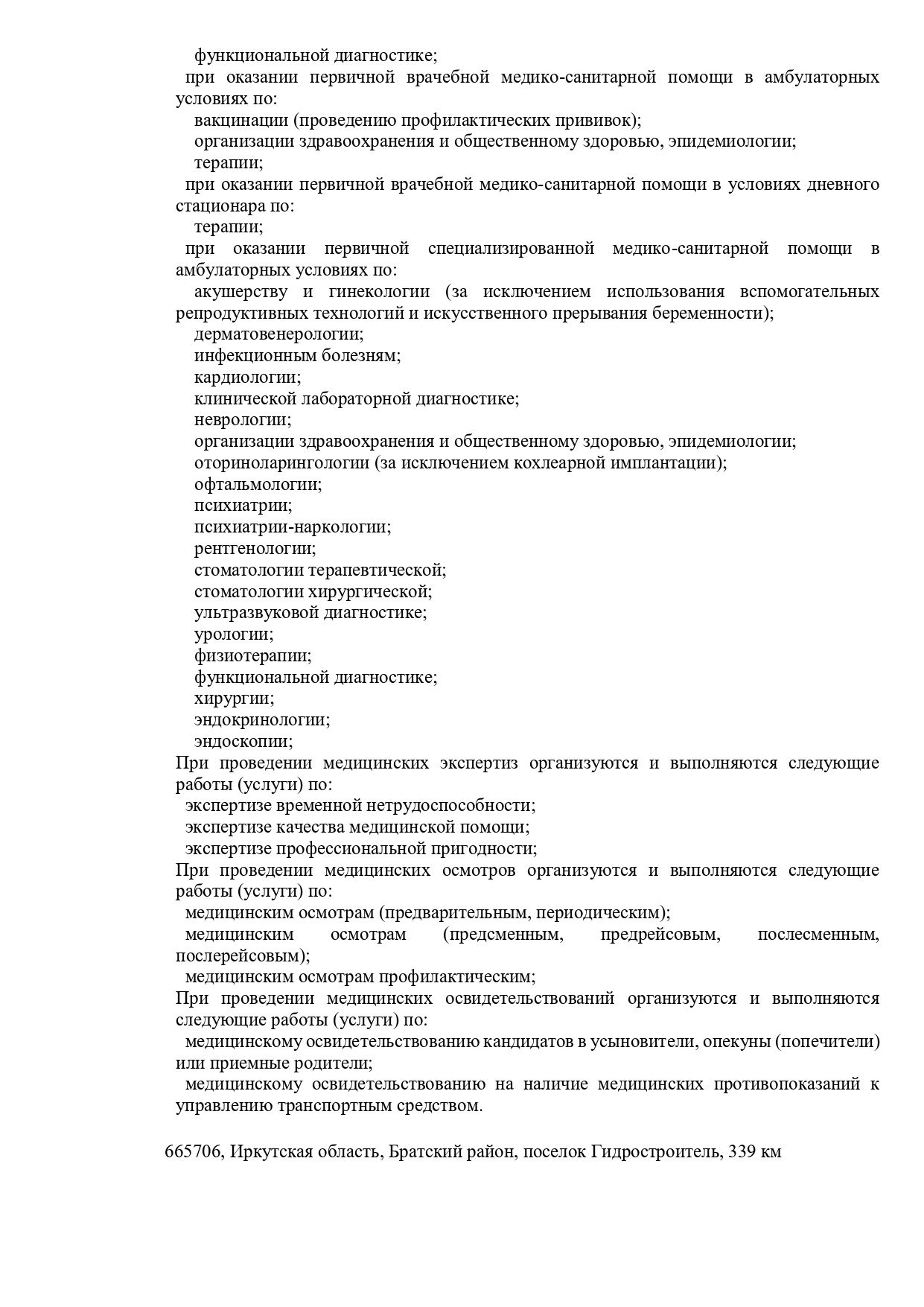 функциональной диагностике;
при оказании первичной врачебной медико-санитарной помощи в амбулаторных условиях по:
вакцинации (проведению профилактических прививок);
организации здравоохранения и общественному здоровью, эпидемиологии;
терапии;
при оказании первичной врачебной медико-санитарной помощи в условиях дневного стационара по:
терапии;
при оказании первичной специализированной медико-санитарной помощи в амбулаторных условиях по:
акушерству и гинекологии (за исключением использования вспомогательных репродуктивных технологий и искусственного прерывания беременности);
дерматовенерологии;
инфекционным болезням;
кардиологии;
клинической лабораторной диагностике;
неврологии;
организации здравоохранения и общественному здоровью, эпидемиологии;
оториноларингологии (за исключением кохлеарной имплантации);
офтальмологии;
психиатрии;
психиатрии-наркологии;
рентгенологии;
стоматологии терапевтической;
стоматологии хирургической;
ультразвуковой диагностике;
урологии;
физиотерапии;
функциональной диагностике;
хирургии;
эндокринологии;
эндоскопии;
При проведении медицинских экспертиз организуются и выполняются следующие работы (услуги) по:
экспертизе временной нетрудоспособности;
экспертизе качества медицинской помощи;
экспертизе профессиональной пригодности;
При проведении медицинских осмотров организуются и выполняются следующие работы (услуги) по:
медицинским осмотрам (предварительным, периодическим);
медицинским осмотрам (предсменным, предрейсовым, послесменным, послерейсовым);
медицинским осмотрам профилактическим;
При проведении медицинских освидетельствований организуются и выполняются следующие работы (услуги) по:
медицинскому освидетельствованию кандидатов в усыновители, опекуны (попечители) или приемные родители;
медицинскому освидетельствованию на наличие медицинских противопоказаний к управлению транспортным средством.

665706, Иркутская область, Братский район, поселок Гидростроитель, 339 км